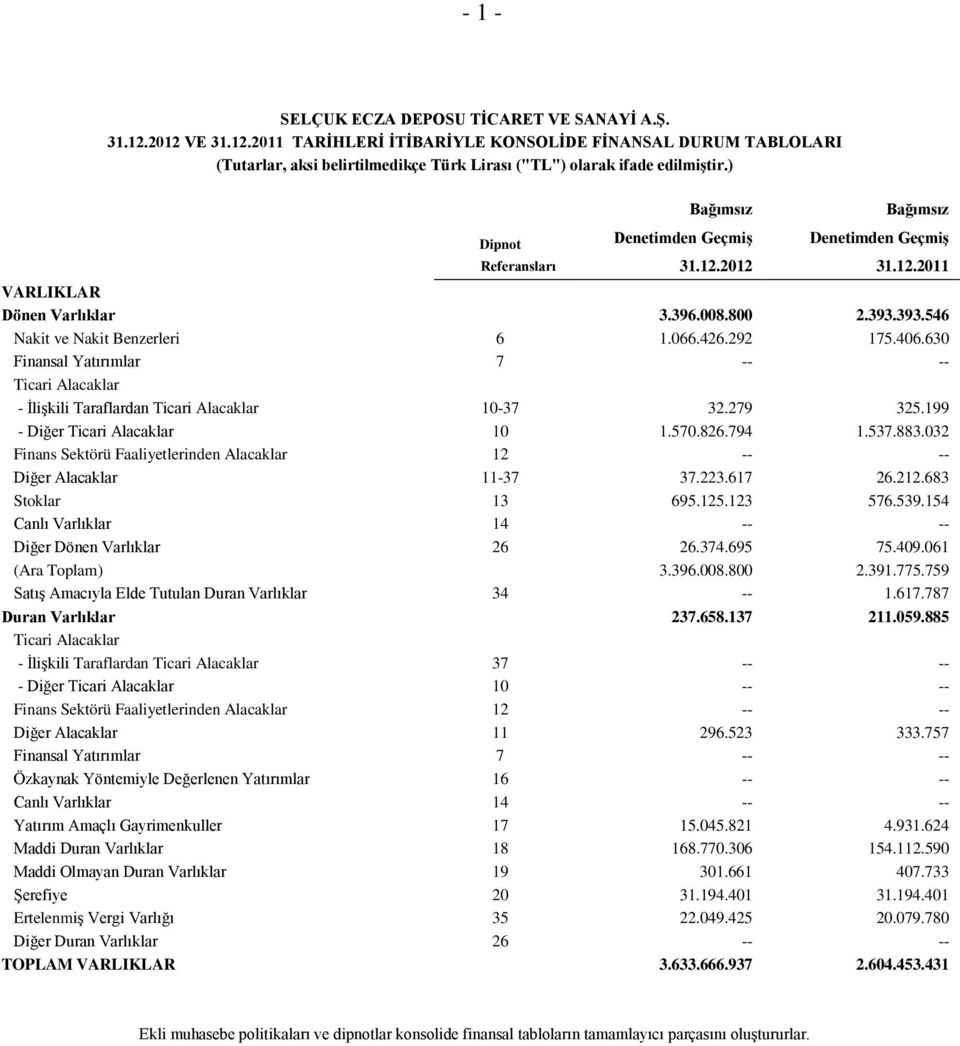 - 1 -

SELÇUK ECZA DEPOSU TİCARET VE SANAYİ A.Ş.
31.12.2012 VE 31.12.2011 TARİHLERİ İTİBARİYLE KONSOLİDE FİNANSAL DURUM TABLOLARI
(Tutarlar, aksi belirtilmedikçe Türk Lirası ("TL") olarak ifade edilmiştir.)

| | Dipnot Referansları | Bağımsız Denetimden Geçmiş 31.12.2012 | Bağımsız Denetimden Geçmiş 31.12.2011 |
|---|---|---|---|
| VARLIKLAR | | | |
| Dönen Varlıklar | | 3.396.008.800 | 2.393.393.546 |
| Nakit ve Nakit Benzerleri | 6 | 1.066.426.292 | 175.406.630 |
| Finansal Yatırımlar | 7 | -- | -- |
| Ticari Alacaklar | | | |
| - İlişkili Taraflardan Ticari Alacaklar | 10-37 | 32.279 | 325.199 |
| - Diğer Ticari Alacaklar | 10 | 1.570.826.794 | 1.537.883.032 |
| Finans Sektörü Faaliyetlerinden Alacaklar | 12 | -- | -- |
| Diğer Alacaklar | 11-37 | 37.223.617 | 26.212.683 |
| Stoklar | 13 | 695.125.123 | 576.539.154 |
| Canlı Varlıklar | 14 | -- | -- |
| Diğer Dönen Varlıklar | 26 | 26.374.695 | 75.409.061 |
| (Ara Toplam) | | 3.396.008.800 | 2.391.775.759 |
| Satış Amacıyla Elde Tutulan Duran Varlıklar | 34 | -- | 1.617.787 |
| Duran Varlıklar | | 237.658.137 | 211.059.885 |
| Ticari Alacaklar | | | |
| - İlişkili Taraflardan Ticari Alacaklar | 37 | -- | -- |
| - Diğer Ticari Alacaklar | 10 | -- | -- |
| Finans Sektörü Faaliyetlerinden Alacaklar | 12 | -- | -- |
| Diğer Alacaklar | 11 | 296.523 | 333.757 |
| Finansal Yatırımlar | 7 | -- | -- |
| Özkaynak Yöntemiyle Değerlenen Yatırımlar | 16 | -- | -- |
| Canlı Varlıklar | 14 | -- | -- |
| Yatırım Amaçlı Gayrimenkuller | 17 | 15.045.821 | 4.931.624 |
| Maddi Duran Varlıklar | 18 | 168.770.306 | 154.112.590 |
| Maddi Olmayan Duran Varlıklar | 19 | 301.661 | 407.733 |
| Şerefiye | 20 | 31.194.401 | 31.194.401 |
| Ertelenmiş Vergi Varlığı | 35 | 22.049.425 | 20.079.780 |
| Diğer Duran Varlıklar | 26 | -- | -- |
| TOPLAM VARLIKLAR | | 3.633.666.937 | 2.604.453.431 |

Ekli muhasebe politikaları ve dipnotlar konsolide finansal tabloların tamamlayıcı parçasını oluştururlar.